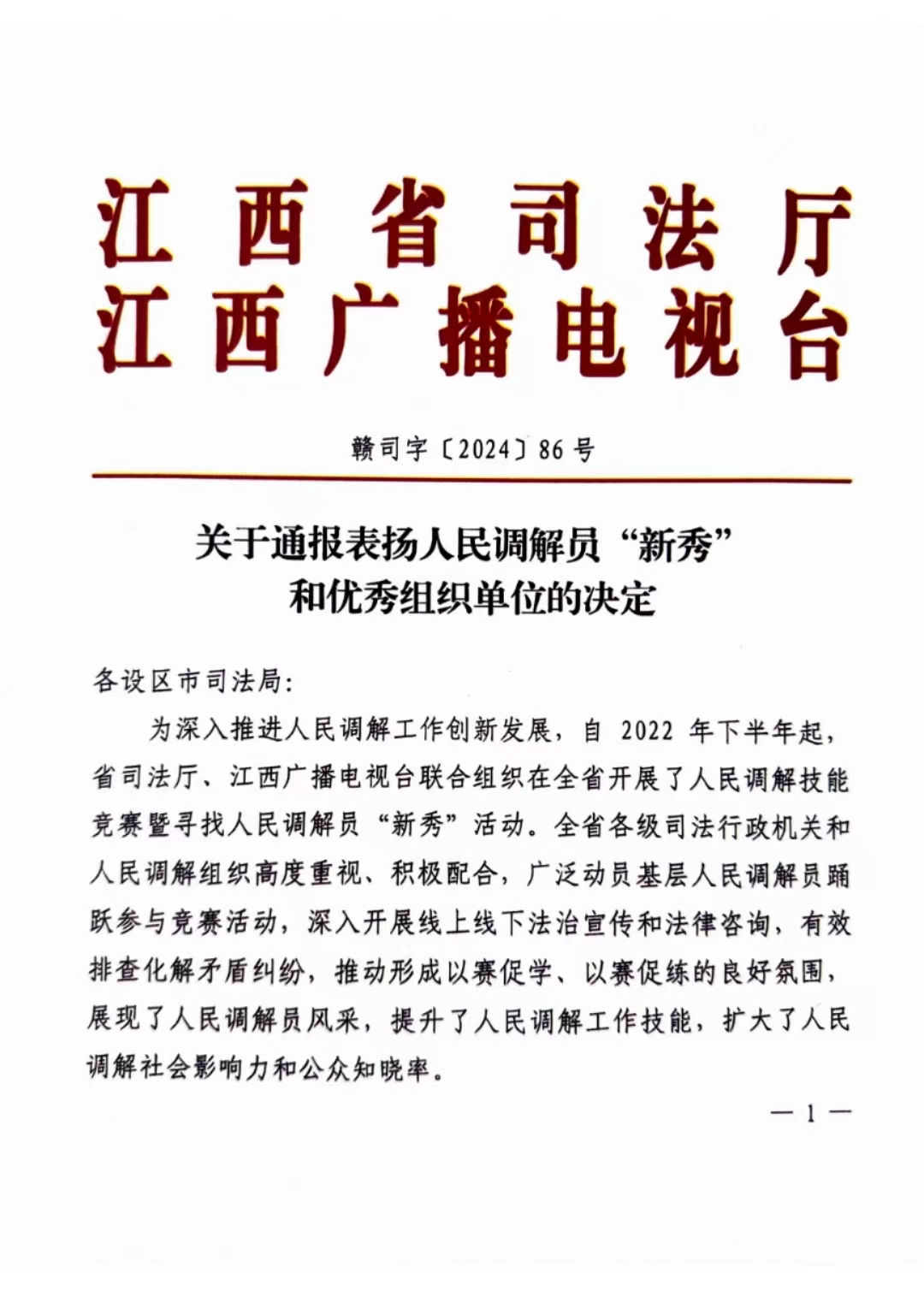 江西省司法厅
江西广播电视台

赣司字〔2024〕86号

关于通报表扬人民调解员“新秀”和优秀组织单位的决定

各设区市司法局:

为深入推进人民调解工作创新发展，自 2022 年下半年起，省司法厅、江西广播电视台联合组织在全省开展了人民调解技能竞赛暨寻找人民调解员“新秀”活动。全省各级司法行政机关和人民调解组织高度重视、积极配合，广泛动员基层人民调解员踊跃参与竞赛活动，深入开展线上线下法治宣传和法律咨询，有效排查化解矛盾纠纷，推动形成以赛促学、以赛促练的良好氛围，展现了人民调解员风采，提升了人民调解工作技能，扩大了人民调解社会影响力和公众知晓率。

— 1 —